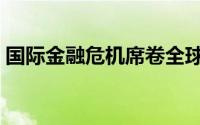 国际金融危机席卷全球